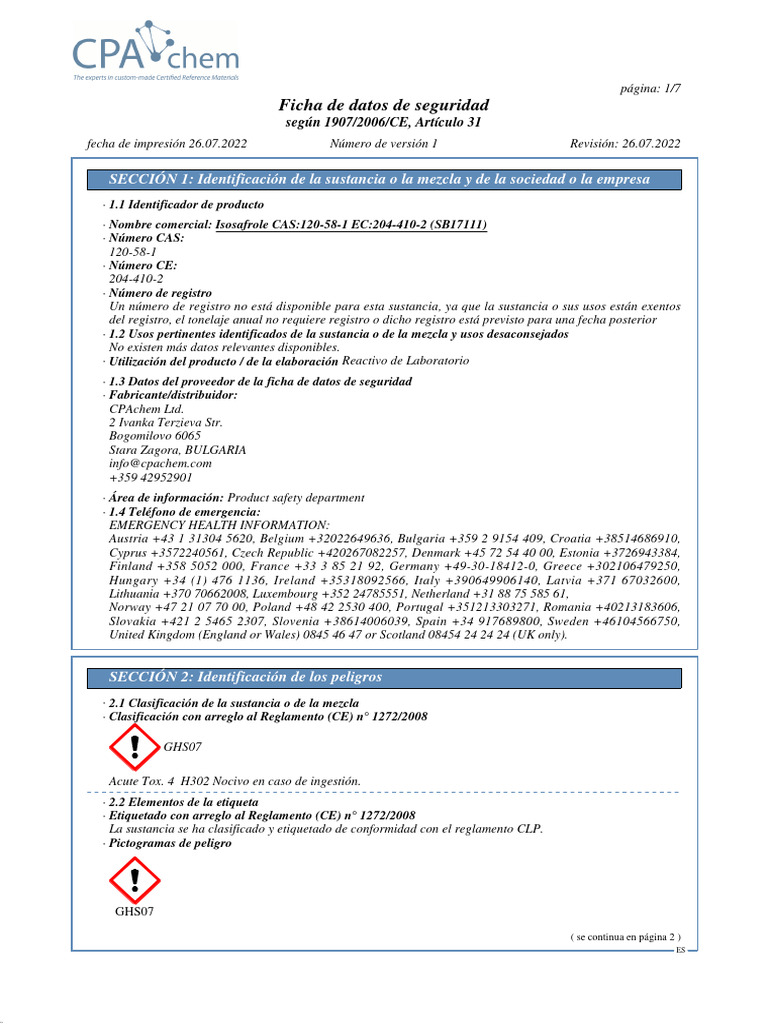 CPAchem
The experts in custom-made Certified Reference Materials

página: 1/7

Ficha de datos de seguridad
según 1907/2006/CE, Artículo 31

fecha de impresión 26.07.2022 Número de versión 1 Revisión: 26.07.2022

SECCIÓN 1: Identificación de la sustancia o la mezcla y de la sociedad o la empresa

· 1.1 Identificador de producto

· Nombre comercial: Isosafrole CAS:120-58-1 EC:204-410-2 (SB17111)
· Número CAS:
120-58-1
· Número CE:
204-410-2
· Número de registro
Un número de registro no está disponible para esta sustancia, ya que la sustancia o sus usos están exentos del registro, el tonelaje anual no requiere registro o dicho registro está previsto para una fecha posterior
· 1.2 Usos pertinentes identificados de la sustancia o de la mezcla y usos desaconsejados
No existen más datos relevantes disponibles.
· Utilización del producto / de la elaboración Reactivo de Laboratorio

· 1.3 Datos del proveedor de la ficha de datos de seguridad
· Fabricante/distribuidor:
CPAchem Ltd.
2 Ivanka Terzieva Str.
Bogomilovo 6065
Stara Zagora, BULGARIA
info@cpachem.com
+359 42952901

· Área de información: Product safety department
· 1.4 Teléfono de emergencia:
EMERGENCY HEALTH INFORMATION:
Austria +43 1 31304 5620, Belgium +32022649636, Bulgaria +359 2 9154 409, Croatia +38514686910, Cyprus +3572240561, Czech Republic +420267082257, Denmark +45 72 54 40 00, Estonia +3726943384, Finland +358 5052 000, France +33 3 85 21 92, Germany +49-30-18412-0, Greece +302106479250, Hungary +34 (1) 476 1136, Ireland +35318092566, Italy +390649906140, Latvia +371 67032600, Lithuania +370 70662008, Luxembourg +352 24785551, Netherland +31 88 75 585 61,
Norway +47 21 07 70 00, Poland +48 42 2530 400, Portugal +351213303271, Romania +40213183606, Slovakia +421 2 5465 2307, Slovenia +38614006039, Spain +34 917689800, Sweden +46104566750, United Kingdom (England or Wales) 0845 46 47 or Scotland 08454 24 24 24 (UK only).

SECCIÓN 2: Identificación de los peligros

· 2.1 Clasificación de la sustancia o de la mezcla
· Clasificación con arreglo al Reglamento (CE) n° 1272/2008

GHS07

Acute Tox. 4 H302 Nocivo en caso de ingestión.

· 2.2 Elementos de la etiqueta
· Etiquetado con arreglo al Reglamento (CE) n° 1272/2008
La sustancia se ha clasificado y etiquetado de conformidad con el reglamento CLP.
· Pictogramas de peligro

GHS07

( se continua en página 2 )
ES